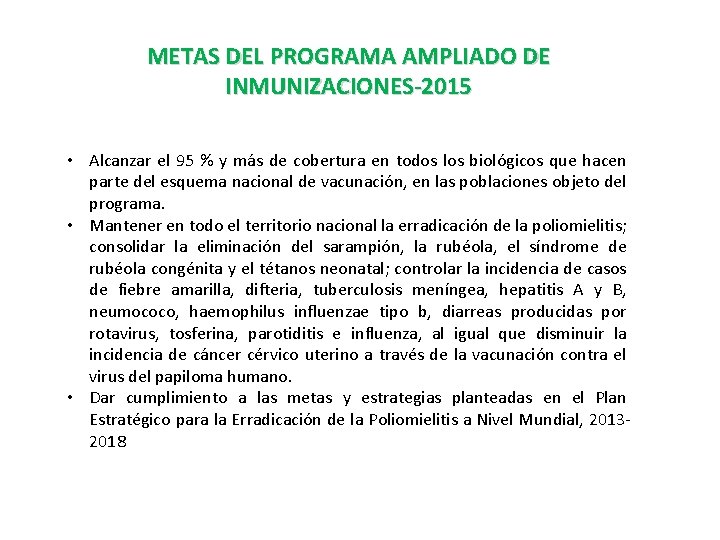 METAS DEL PROGRAMA AMPLIADO DE INMUNIZACIONES-2015

• Alcanzar el 95 % y más de cobertura en todos los biológicos que hacen parte del esquema nacional de vacunación, en las poblaciones objeto del programa.
• Mantener en todo el territorio nacional la erradicación de la poliomielitis; consolidar la eliminación del sarampión, la rubéola, el síndrome de rubéola congénita y el tétanos neonatal; controlar la incidencia de casos de fiebre amarilla, difteria, tuberculosis meníngea, hepatitis A y B, neumococo, haemophilus influenzae tipo b, diarreas producidas por rotavirus, tosferina, parotiditis e influenza, al igual que disminuir la incidencia de cáncer cérvico uterino a través de la vacunación contra el virus del papiloma humano.
• Dar cumplimiento a las metas y estrategias planteadas en el Plan Estratégico para la Erradicación de la Poliomielitis a Nivel Mundial, 2013-2018